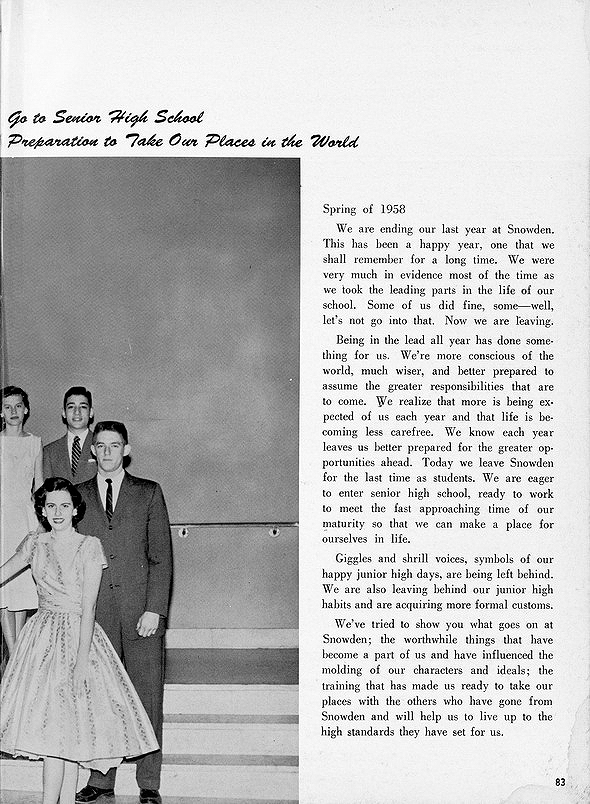 Go to Senior High School
Preparation to Take Our Places in the World

Spring of 1958

We are ending our last year at Snowden. This has been a happy year, one that we shall remember for a long time. We were very much in evidence most of the time as we took the leading parts in the life of our school. Some of us did fine, some—well, let's not go into that. Now we are leaving.

Being in the lead all year has done something for us. We're more conscious of the world, much wiser, and better prepared to assume the greater responsibilities that are to come. We realize that more is being expected of us each year and that life is becoming less carefree. We know each year leaves us better prepared for the greater opportunities ahead. Today we leave Snowden for the last time as students. We are eager to enter senior high school, ready to work to meet the fast approaching time of our maturity so that we can make a place for ourselves in life.

Giggles and shrill voices, symbols of our happy junior high days, are being left behind. We are also leaving behind our junior high habits and are acquiring more formal customs.

We've tried to show you what goes on at Snowden; the worthwhile things that have become a part of us and have influenced the molding of our characters and ideals; the training that has made us ready to take our places with the others who have gone from Snowden and will help us to live up to the high standards they have set for us.

83